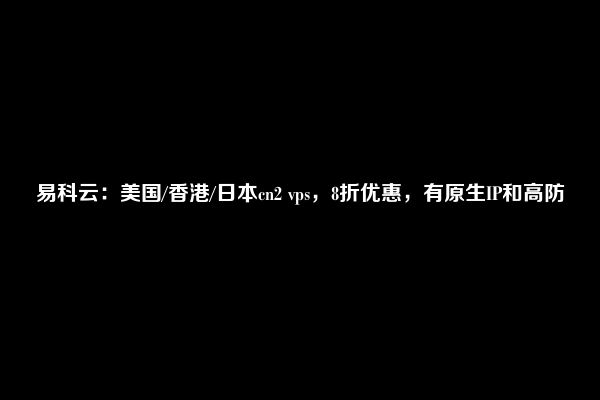 易科云：美国/香港/日本cn2 vps，8折优惠，有原生IP和高防